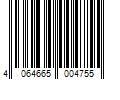 4 064665 004755